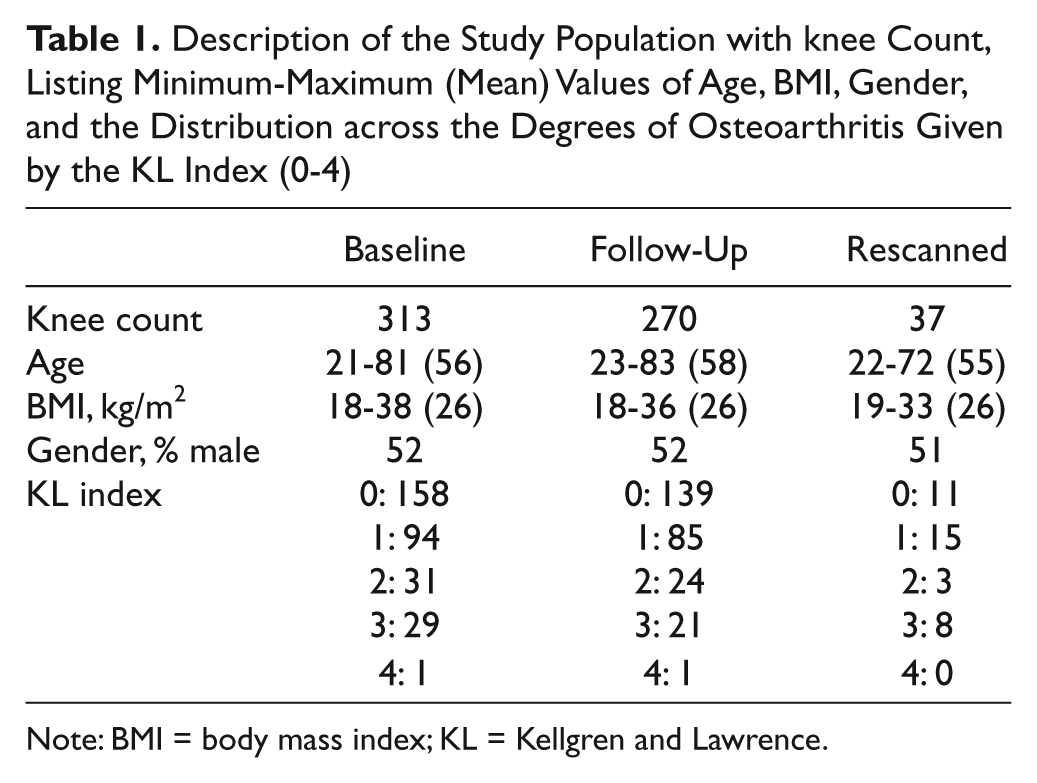 Table 1. Description of the Study Population with knee Count, Listing Minimum-Maximum (Mean) Values of Age, BMI, Gender, and the Distribution across the Degrees of Osteoarthritis Given by the KL Index (0-4)

| | Baseline | Follow-Up | Rescanned |
|---|---|---|---|
| Knee count | 313 | 270 | 37 |
| Age | 21-81 (56) | 23-83 (58) | 22-72 (55) |
| BMI, kg/$m^2$ | 18-38 (26) | 18-36 (26) | 19-33 (26) |
| Gender, % male | 52 | 52 | 51 |
| KL index | 0: 158 | 0: 139 | 0: 11 |
| | 1: 94 | 1: 85 | 1: 15 |
| | 2: 31 | 2: 24 | 2: 3 |
| | 3: 29 | 3: 21 | 3: 8 |
| | 4: 1 | 4: 1 | 4: 0 |

Note: BMI = body mass index; KL = Kellgren and Lawrence.